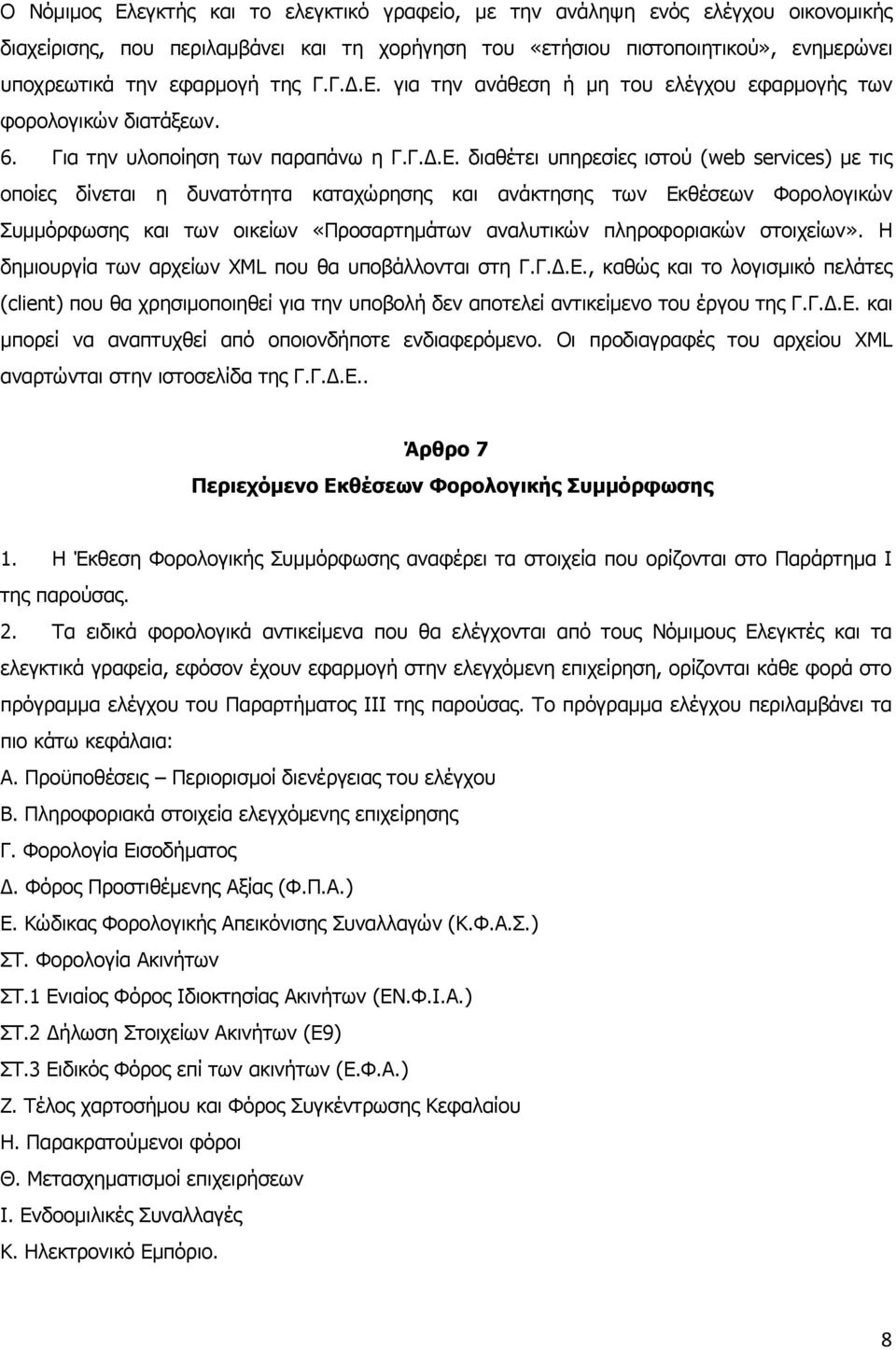 Ο Νόμιμος Ελεγκτής και το ελεγκτικό γραφείο, με την ανάληψη ενός ελέγχου οικονομικής διαχείρισης, που περιλαμβάνει και τη χορήγηση του «ετήσιου πιστοποιητικού», ενημερώνει υποχρεωτικά την εφαρμογή της Γ.Γ.Δ.Ε. για την ανάθεση ή μη του ελέγχου εφαρμογής των φορολογικών διατάξεων.

6. Για την υλοποίηση των παραπάνω η Γ.Γ.Δ.Ε. διαθέτει υπηρεσίες ιστού (web services) με τις οποίες δίνεται η δυνατότητα καταχώρησης και ανάκτησης των Εκθέσεων Φορολογικών Συμμόρφωσης και των οικείων «Προσαρτημάτων αναλυτικών πληροφοριακών στοιχείων». Η δημιουργία των αρχείων XML που θα υποβάλλονται στη Γ.Γ.Δ.Ε., καθώς και το λογισμικό πελάτες (client) που θα χρησιμοποιηθεί για την υποβολή δεν αποτελεί αντικείμενο του έργου της Γ.Γ.Δ.Ε. και μπορεί να αναπτυχθεί από οποιονδήποτε ενδιαφερόμενο. Οι προδιαγραφές του αρχείου XML αναρτώνται στην ιστοσελίδα της Γ.Γ.Δ.Ε..

Άρθρο 7

Περιεχόμενο Εκθέσεων Φορολογικής Συμμόρφωσης

1. Η Έκθεση Φορολογικής Συμμόρφωσης αναφέρει τα στοιχεία που ορίζονται στο Παράρτημα Ι της παρούσας.

2. Τα ειδικά φορολογικά αντικείμενα που θα ελέγχονται από τους Νόμιμους Ελεγκτές και τα ελεγκτικά γραφεία, εφόσον έχουν εφαρμογή στην ελεγχόμενη επιχείρηση, ορίζονται κάθε φορά στο πρόγραμμα ελέγχου του Παραρτήματος ΙΙΙ της παρούσας. Το πρόγραμμα ελέγχου περιλαμβάνει τα πιο κάτω κεφάλαια:

Α. Προϋποθέσεις – Περιορισμοί διενέργειας του ελέγχου

Β. Πληροφοριακά στοιχεία ελεγχόμενης επιχείρησης

Γ. Φορολογία Εισοδήματος

Δ. Φόρος Προστιθέμενης Αξίας (Φ.Π.Α.)

Ε. Κώδικας Φορολογικής Απεικόνισης Συναλλαγών (Κ.Φ.Α.Σ.)

ΣΤ. Φορολογία Ακινήτων

ΣΤ.1 Ενιαίος Φόρος Ιδιοκτησίας Ακινήτων (ΕΝ.Φ.Ι.Α.)

ΣΤ.2 Δήλωση Στοιχείων Ακινήτων (Ε9)

ΣΤ.3 Ειδικός Φόρος επί των ακινήτων (Ε.Φ.Α.)

Ζ. Τέλος χαρτοσήμου και Φόρος Συγκέντρωσης Κεφαλαίου

Η. Παρακρατούμενοι φόροι

Θ. Μετασχηματισμοί επιχειρήσεων

Ι. Ενδοομιλικές Συναλλαγές

Κ. Ηλεκτρονικό Εμπόριο.

8